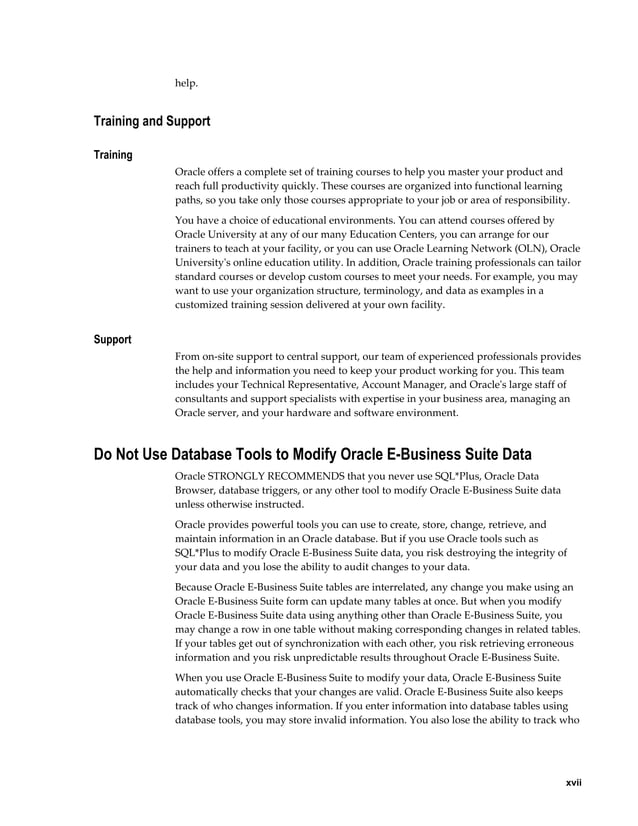 help.

Training and Support

Training

Oracle offers a complete set of training courses to help you master your product and reach full productivity quickly. These courses are organized into functional learning paths, so you take only those courses appropriate to your job or area of responsibility.

You have a choice of educational environments. You can attend courses offered by Oracle University at any of our many Education Centers, you can arrange for our trainers to teach at your facility, or you can use Oracle Learning Network (OLN), Oracle University's online education utility. In addition, Oracle training professionals can tailor standard courses or develop custom courses to meet your needs. For example, you may want to use your organization structure, terminology, and data as examples in a customized training session delivered at your own facility.

Support

From on-site support to central support, our team of experienced professionals provides the help and information you need to keep your product working for you. This team includes your Technical Representative, Account Manager, and Oracle's large staff of consultants and support specialists with expertise in your business area, managing an Oracle server, and your hardware and software environment.

Do Not Use Database Tools to Modify Oracle E-Business Suite Data

Oracle STRONGLY RECOMMENDS that you never use SQL*Plus, Oracle Data Browser, database triggers, or any other tool to modify Oracle E-Business Suite data unless otherwise instructed.

Oracle provides powerful tools you can use to create, store, change, retrieve, and maintain information in an Oracle database. But if you use Oracle tools such as SQL*Plus to modify Oracle E-Business Suite data, you risk destroying the integrity of your data and you lose the ability to audit changes to your data.

Because Oracle E-Business Suite tables are interrelated, any change you make using an Oracle E-Business Suite form can update many tables at once. But when you modify Oracle E-Business Suite data using anything other than Oracle E-Business Suite, you may change a row in one table without making corresponding changes in related tables. If your tables get out of synchronization with each other, you risk retrieving erroneous information and you risk unpredictable results throughout Oracle E-Business Suite.

When you use Oracle E-Business Suite to modify your data, Oracle E-Business Suite automatically checks that your changes are valid. Oracle E-Business Suite also keeps track of who changes information. If you enter information into database tables using database tools, you may store invalid information. You also lose the ability to track who

xvii